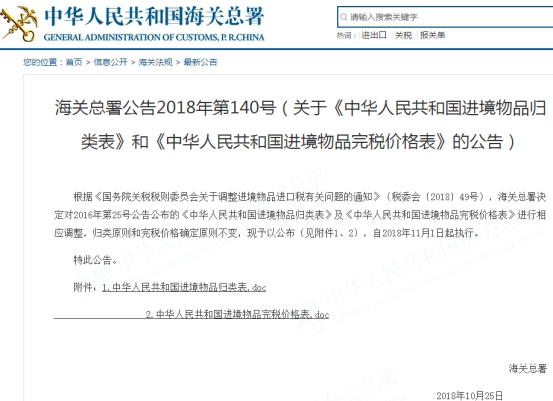 中华人民共和国海关总署
GENERAL ADMINISTRATION OF CUSTOMS, P. R.CHINA

请输入搜索关键字

热词： 进出口 | 关税 | 报关单

您的位置：首页 > 信息公开 > 海关法规 > 最新公告

海关总署公告2018年第140号（关于《中华人民共和国进境物品归类表》和《中华人民共和国进境物品完税价格表》的公告）

根据《国务院关税税则委员会关于调整进境物品进口税有关问题的通知》（税委会〔2018〕49号），海关总署决定对2016年第25号公告公布的《中华人民共和国进境物品归类表》及《中华人民共和国进境物品完税价格表》进行相应调整，归类原则和完税价格确定原则不变，现予以公布（见附件1、2），自2018年11月1日起执行。

特此公告。

附件：1.中华人民共和国进境物品归类表.doc

2.中华人民共和国进境物品完税价格表.doc

海关总署

2018年10月25日